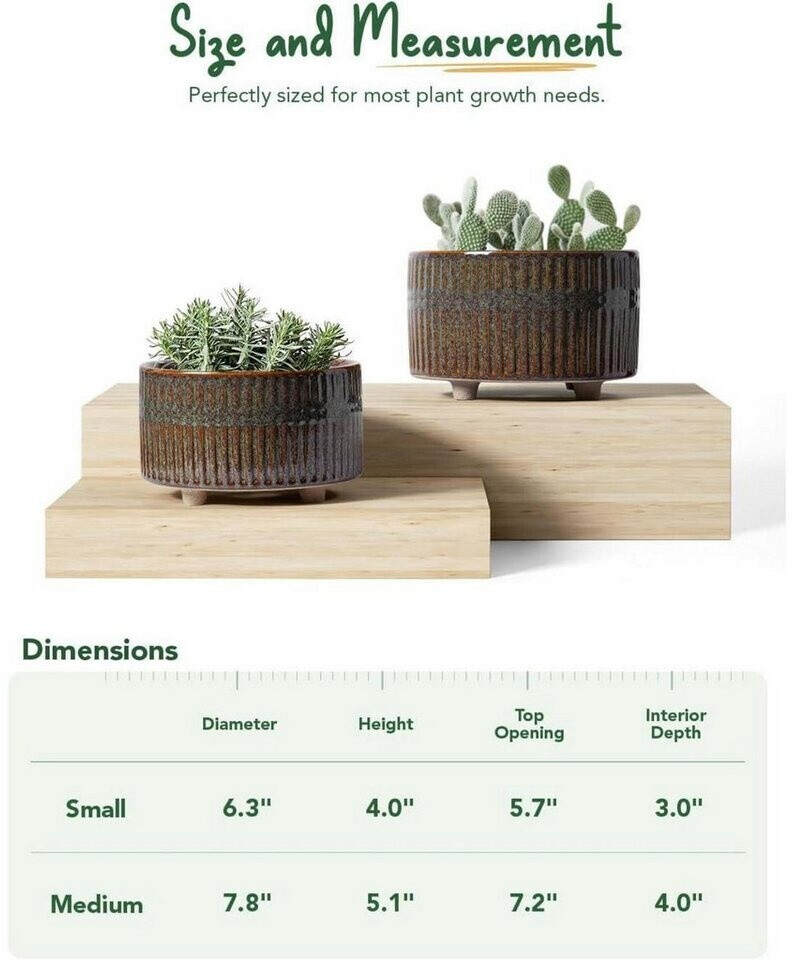 Size and Measurement

Perfectly sized for most plant growth needs.

Dimensions

|  | Diameter | Height | Top Opening | Interior Depth |
|---|---|---|---|---|
| Small | 6.3" | 4.0" | 5.7" | 3.0" |
| Medium | 7.8" | 5.1" | 7.2" | 4.0" |